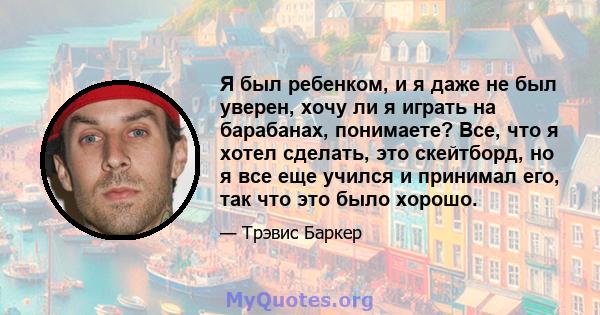 Я был ребенком, и я даже не был уверен, хочу ли я играть на барабанах, понимаете? Все, что я хотел сделать, это скейтборд, но я все еще учился и принимал его, так что это было хорошо.

— Трэвис Баркер

MyQuotes.org